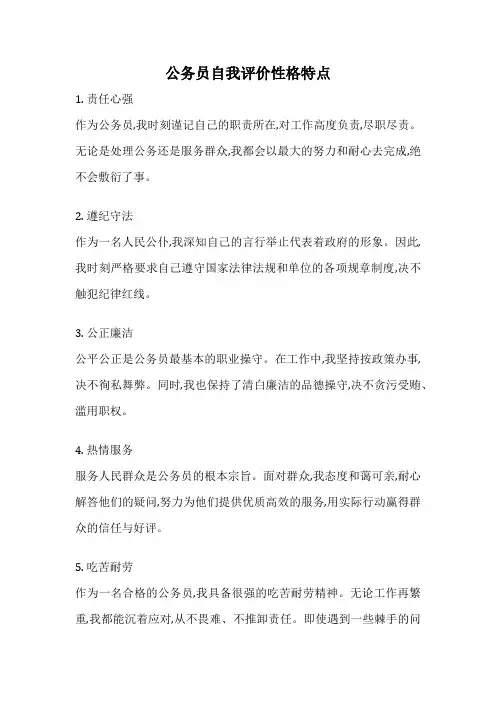 公务员自我评价性格特点

1. 责任心强

作为公务员,我时刻谨记自己的职责所在,对工作高度负责,尽职尽责。无论是处理公务还是服务群众,我都会以最大的努力和耐心去完成,绝不会敷衍了事。

2. 遵纪守法

作为一名人民公仆,我深知自己的言行举止代表着政府的形象。因此,我时刻严格要求自己遵守国家法律法规和单位的各项规章制度,决不触犯纪律红线。

3. 公正廉洁

公平公正是公务员最基本的职业操守。在工作中,我坚持按政策办事,决不徇私舞弊。同时,我也保持了清白廉洁的品德操守,决不贪污受贿、滥用职权。

4. 热情服务

服务人民群众是公务员的根本宗旨。面对群众,我态度和蔼可亲,耐心解答他们的疑问,努力为他们提供优质高效的服务,用实际行动赢得群众的信任与好评。

5. 吃苦耐劳

作为一名合格的公务员,我具备很强的吃苦耐劳精神。无论工作再繁重,我都能沉着应对,从不畏难、不推卸责任。即使遇到一些棘手的问